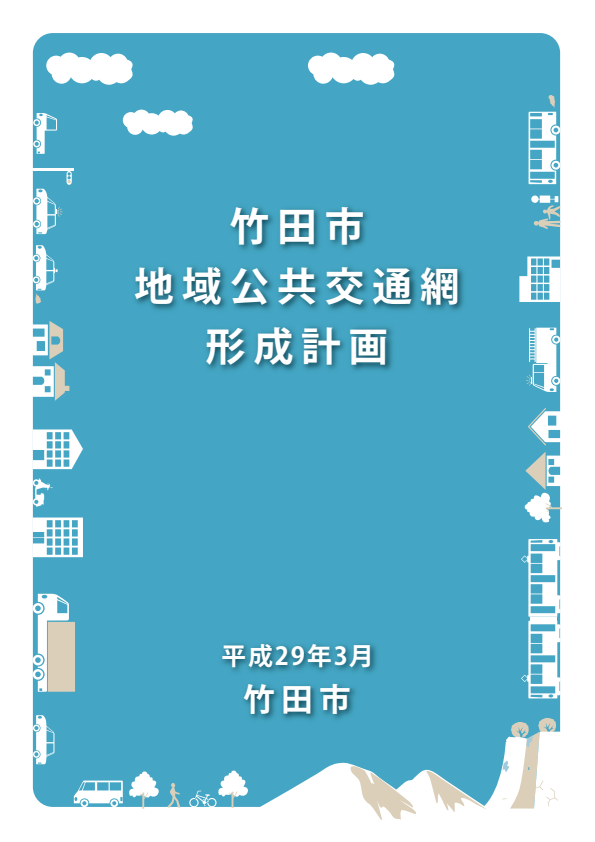 竹田市
地域公共交通網
形成計画

平成29年3月
竹田市